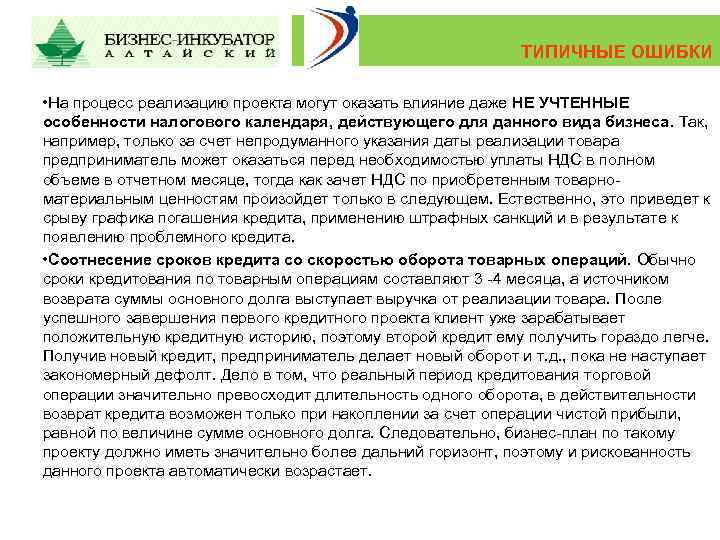 БИЗНЕС-ИНКУБАТОР
АЛТАЙСКИЙ

ТИПИЧНЫЕ ОШИБКИ

•На процесс реализацию проекта могут оказать влияние даже НЕ УЧТЕННЫЕ особенности налогового календаря, действующего для данного вида бизнеса. Так, например, только за счет непродуманного указания даты реализации товара предприниматель может оказаться перед необходимостью уплаты НДС в полном объеме в отчетном месяце, тогда как зачет НДС по приобретенным товарно-материальным ценностям произойдет только в следующем. Естественно, это приведет к срыву графика погашения кредита, применению штрафных санкций и в результате к появлению проблемного кредита.

•Соотнесение сроков кредита со скоростью оборота товарных операций. Обычно сроки кредитования по товарным операциям составляют 3 -4 месяца, а источником возврата суммы основного долга выступает выручка от реализации товара. После успешного завершения первого кредитного проекта клиент уже зарабатывает положительную кредитную историю, поэтому второй кредит ему получить гораздо легче. Получив новый кредит, предприниматель делает новый оборот и т.д., пока не наступает закономерный дефолт. Дело в том, что реальный период кредитования торговой операции значительно превосходит длительность одного оборота, в действительности возврат кредита возможен только при накоплении за счет операции чистой прибыли, равной по величине сумме основного долга. Следовательно, бизнес-план по такому проекту должно иметь значительно более дальний горизонт, поэтому и рискованность данного проекта автоматически возрастает.